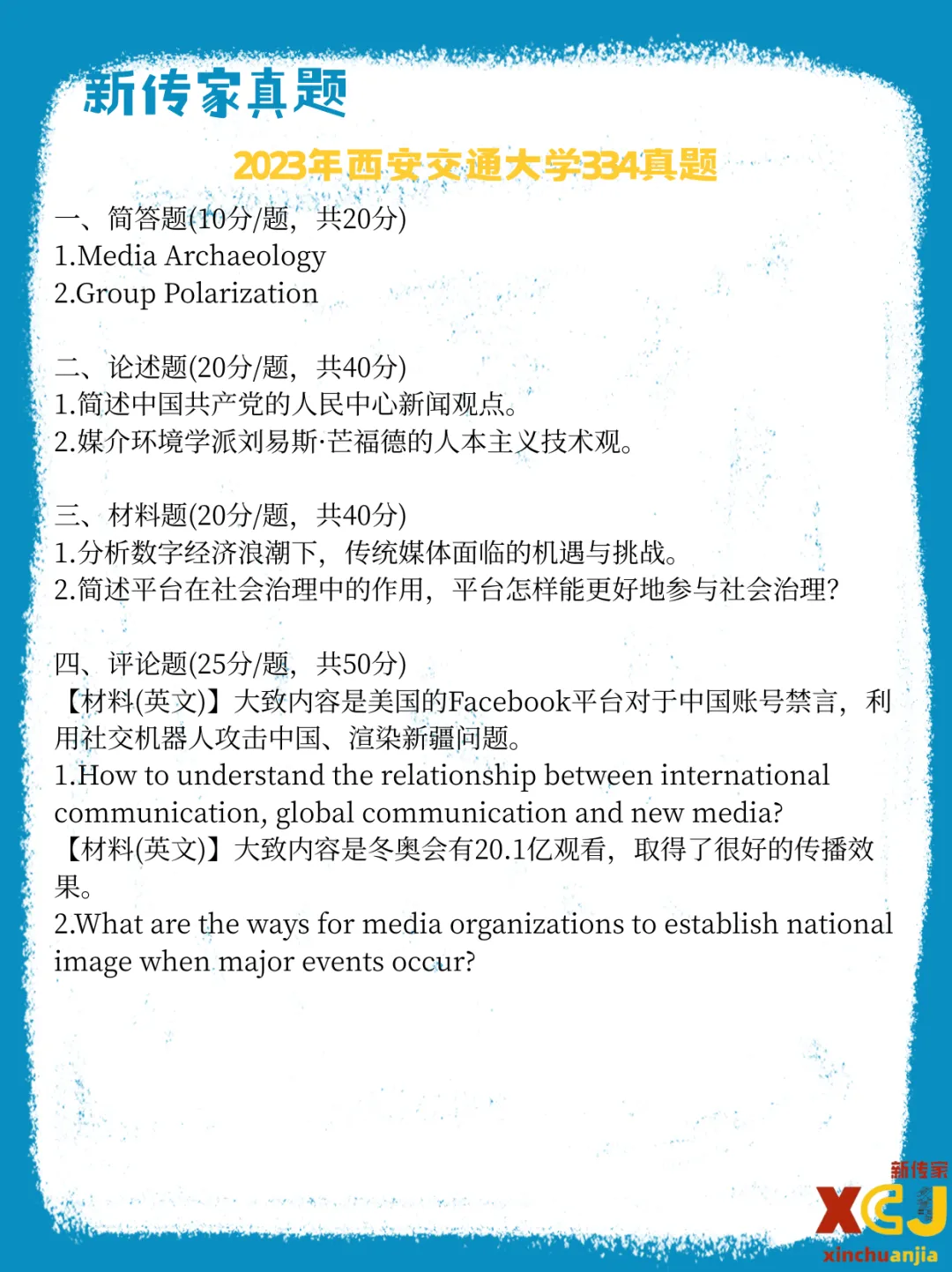 新传家真题

2023年西安交通大学334真题

一、简答题(10分/题，共20分)
1.Media Archaeology
2.Group Polarization

二、论述题(20分/题，共40分)
1.简述中国共产党的人民中心新闻观点。
2.媒介环境学派刘易斯·芒福德的人本主义技术观。

三、材料题(20分/题，共40分)
1.分析数字经济浪潮下，传统媒体面临的机遇与挑战。
2.简述平台在社会治理中的作用，平台怎样能更好地参与社会治理?

四、评论题(25分/题，共50分)
【材料(英文)】大致内容是美国的Facebook平台对于中国账号禁言，利用社交机器人攻击中国、渲染新疆问题。
1.How to understand the relationship between international communication, global communication and new media?
【材料(英文)】大致内容是冬奥会有20.1亿观看，取得了很好的传播效果。
2.What are the ways for media organizations to establish national image when major events occur?

新传家
XCJ
xinchuanjia